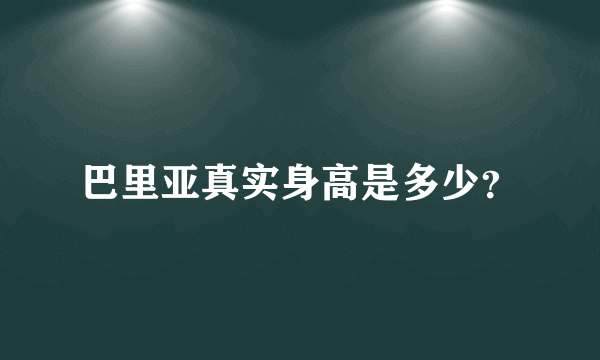 巴里亚真实身高是多少?